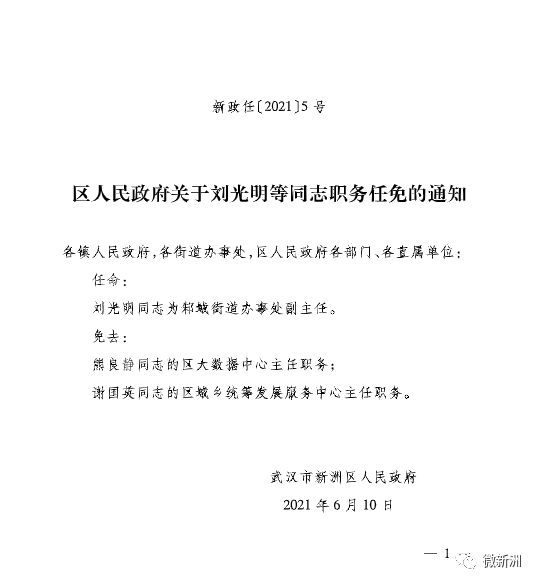 新政任〔2021〕5号

区人民政府关于刘光明等同志职务任免的通知

各镇人民政府，各街道办事处，区人民政府各部门、各直属单位：

任命：

刘光明同志为邾城街道办事处副主任。

免去：

熊良静同志的区大数据中心主任职务；

谢国英同志的区城乡统筹发展服务中心主任职务。

武汉市新洲区人民政府

2021年6月10日

— 1

微新洲